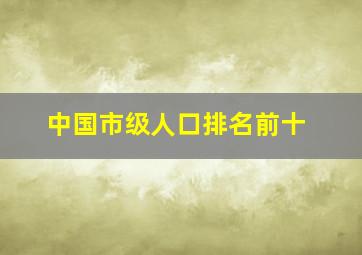 中国市级人口排名前十